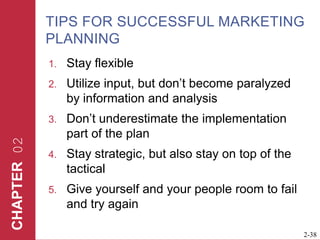 CHAPTER 02

TIPS FOR SUCCESSFUL MARKETING PLANNING

1. Stay flexible
2. Utilize input, but don't become paralyzed by information and analysis
3. Don't underestimate the implementation part of the plan
4. Stay strategic, but also stay on top of the tactical
5. Give yourself and your people room to fail and try again

2-38